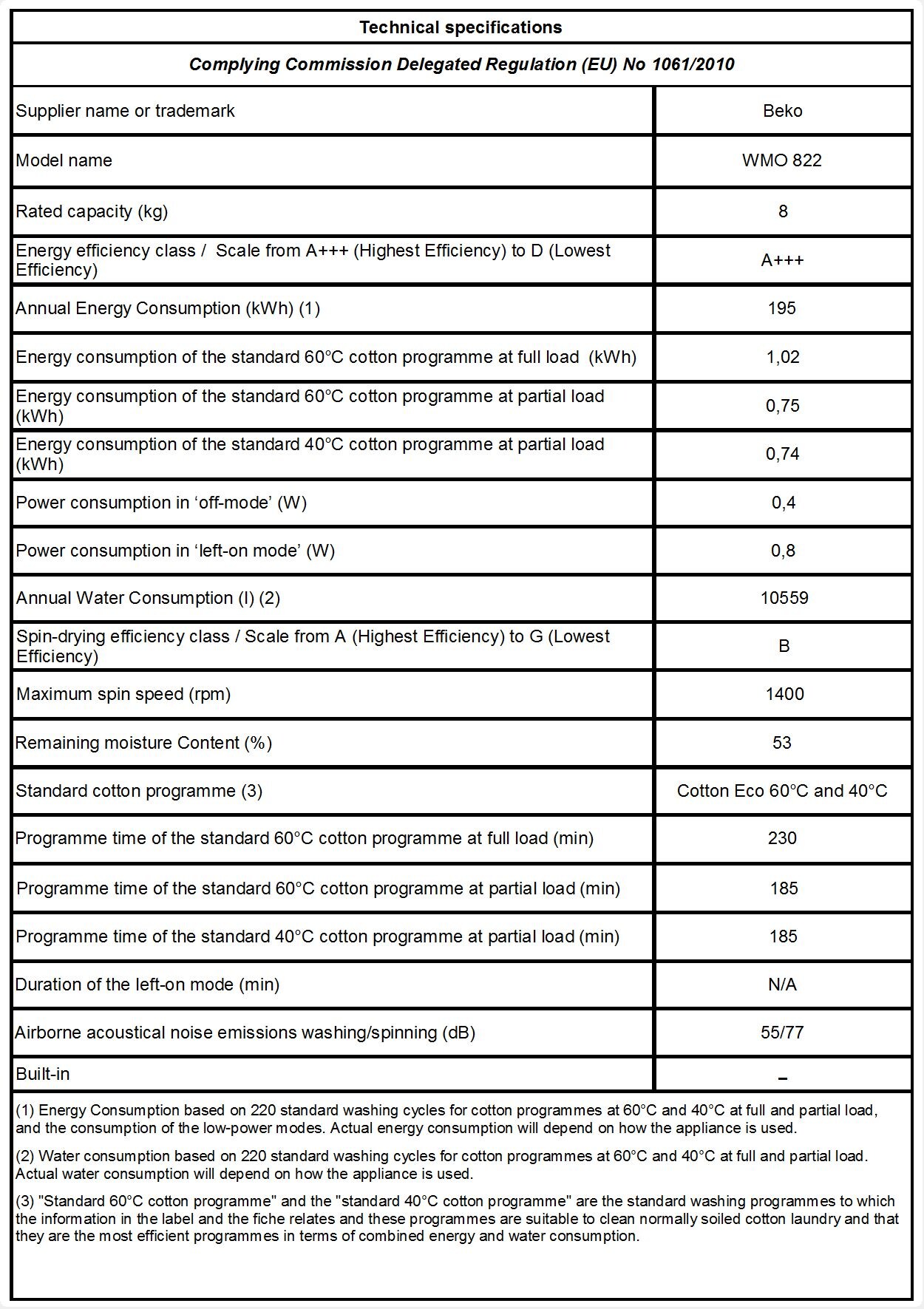 Technical specifications

Complying Commission Delegated Regulation (EU) No 1061/2010

| | |
|---|---|
| Supplier name or trademark | Beko |
| Model name | WMO 822 |
| Rated capacity (kg) | 8 |
| Energy efficiency class / Scale from A+++ (Highest Efficiency) to D (Lowest Efficiency) | A+++ |
| Annual Energy Consumption (kWh) (1) | 195 |
| Energy consumption of the standard 60°C cotton programme at full load (kWh) | 1,02 |
| Energy consumption of the standard 60°C cotton programme at partial load (kWh) | 0,75 |
| Energy consumption of the standard 40°C cotton programme at partial load (kWh) | 0,74 |
| Power consumption in ‘off-mode’ (W) | 0,4 |
| Power consumption in ‘left-on mode’ (W) | 0,8 |
| Annual Water Consumption (l) (2) | 10559 |
| Spin-drying efficiency class / Scale from A (Highest Efficiency) to G (Lowest Efficiency) | B |
| Maximum spin speed (rpm) | 1400 |
| Remaining moisture Content (%) | 53 |
| Standard cotton programme (3) | Cotton Eco 60°C and 40°C |
| Programme time of the standard 60°C cotton programme at full load (min) | 230 |
| Programme time of the standard 60°C cotton programme at partial load (min) | 185 |
| Programme time of the standard 40°C cotton programme at partial load (min) | 185 |
| Duration of the left-on mode (min) | N/A |
| Airborne acoustical noise emissions washing/spinning (dB) | 55/77 |
| Built-in | – |

(1) Energy Consumption based on 220 standard washing cycles for cotton programmes at 60°C and 40°C at full and partial load, and the consumption of the low-power modes. Actual energy consumption will depend on how the appliance is used.

(2) Water consumption based on 220 standard washing cycles for cotton programmes at 60°C and 40°C at full and partial load. Actual water consumption will depend on how the appliance is used.

(3) "Standard 60°C cotton programme" and the "standard 40°C cotton programme" are the standard washing programmes to which the information in the label and the fiche relates and these programmes are suitable to clean normally soiled cotton laundry and that they are the most efficient programmes in terms of combined energy and water consumption.